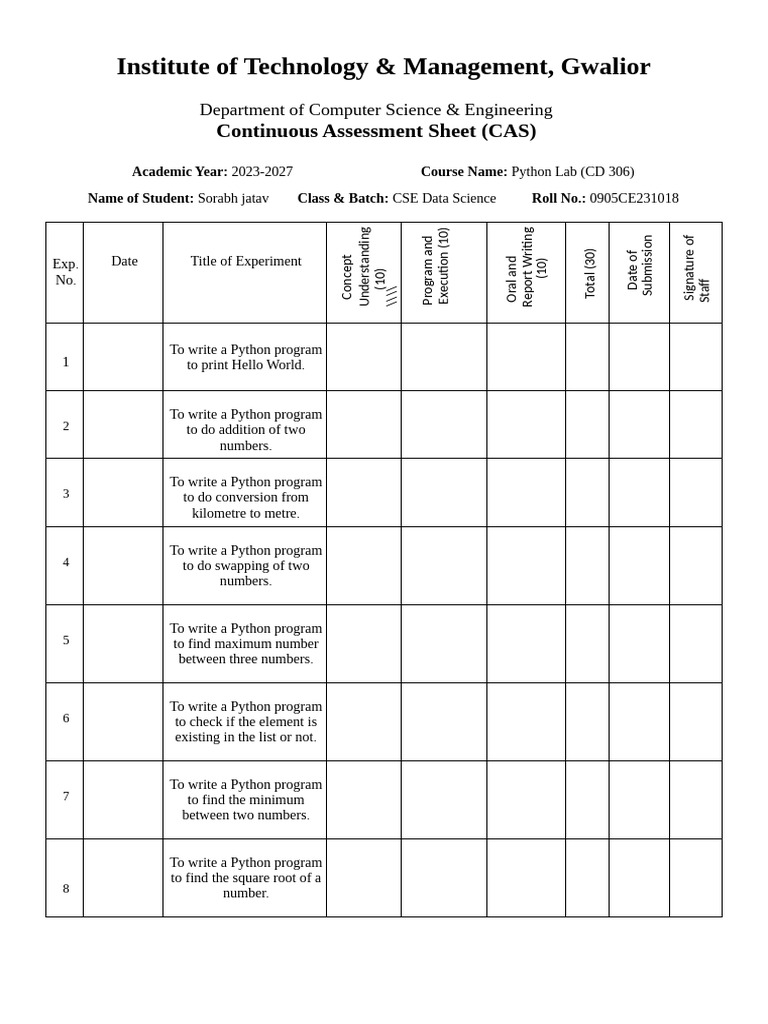 Institute of Technology & Management, Gwalior

Department of Computer Science & Engineering
Continuous Assessment Sheet (CAS)

Academic Year: 2023-2027 Course Name: Python Lab (CD 306)

Name of Student: Sorabh jatav Class & Batch: CSE Data Science Roll No.: 0905CE231018

| Exp. No. | Date | Title of Experiment | Concept Understanding (10) | Program and Execution (10) | Oral and Report Writing (10) | Total (30) | Date of Submission | Signature of Staff |
|---|---|---|---|---|---|---|---|---|
| 1 | | To write a Python program to print Hello World. | | | | | | |
| 2 | | To write a Python program to do addition of two numbers. | | | | | | |
| 3 | | To write a Python program to do conversion from kilometre to metre. | | | | | | |
| 4 | | To write a Python program to do swapping of two numbers. | | | | | | |
| 5 | | To write a Python program to find maximum number between three numbers. | | | | | | |
| 6 | | To write a Python program to check if the element is existing in the list or not. | | | | | | |
| 7 | | To write a Python program to find the minimum between two numbers. | | | | | | |
| 8 | | To write a Python program to find the square root of a number. | | | | | | |